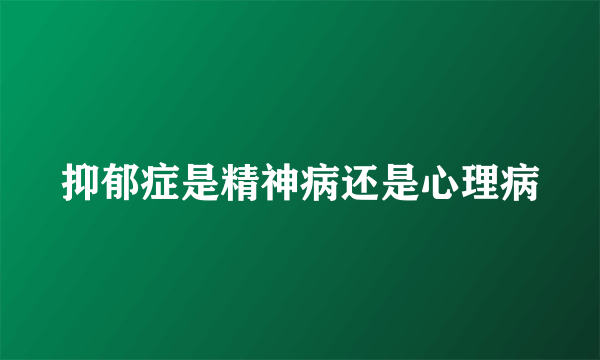 抑郁症是精神病还是心理病